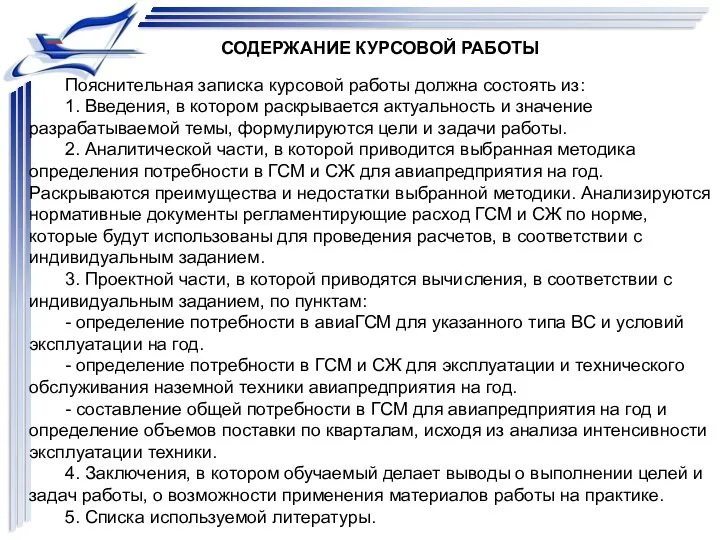 СОДЕРЖАНИЕ КУРСОВОЙ РАБОТЫ

Пояснительная записка курсовой работы должна состоять из:

1. Введения, в котором раскрывается актуальность и значение разрабатываемой темы, формулируются цели и задачи работы.

2. Аналитической части, в которой приводится выбранная методика определения потребности в ГСМ и СЖ для авиапредприятия на год. Раскрываются преимущества и недостатки выбранной методики. Анализируются нормативные документы регламентирующие расход ГСМ и СЖ по норме, которые будут использованы для проведения расчетов, в соответствии с индивидуальным заданием.

3. Проектной части, в которой приводятся вычисления, в соответствии с индивидуальным заданием, по пунктам:

- определение потребности в авиаГСМ для указанного типа ВС и условий эксплуатации на год.

- определение потребности в ГСМ и СЖ для эксплуатации и технического обслуживания наземной техники авиапредприятия на год.

- составление общей потребности в ГСМ для авиапредприятия на год и определение объемов поставки по кварталам, исходя из анализа интенсивности эксплуатации техники.

4. Заключения, в котором обучаемый делает выводы о выполнении целей и задач работы, о возможности применения материалов работы на практике.

5. Списка используемой литературы.